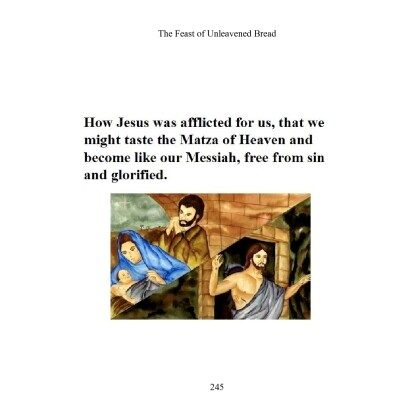 The Feast of Unleavened Bread

How Jesus was afflicted for us, that we might taste the Matza of Heaven and become like our Messiah, free from sin and glorified.

245